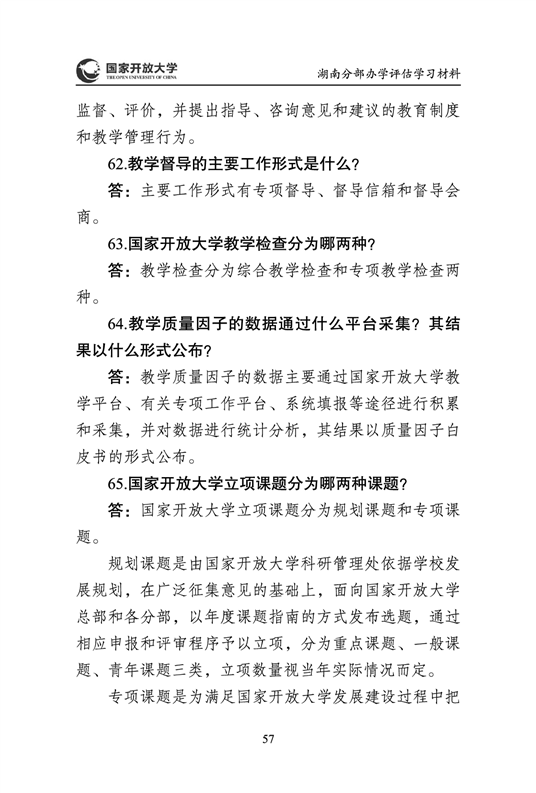 国家开放大学
THE OPEN UNIVERSITY OF CHINA

湖南分部办学评估学习材料

监督、评价，并提出指导、咨询意见和建议的教育制度和教学管理行为。

62.教学督导的主要工作形式是什么？

答：主要工作形式有专项督导、督导信箱和督导会商。

63.国家开放大学教学检查分为哪两种？

答：教学检查分为综合教学检查和专项教学检查两种。

64.教学质量因子的数据通过什么平台采集？其结果以什么形式公布？

答：教学质量因子的数据主要通过国家开放大学教学平台、有关专项工作平台、系统填报等途径进行积累和采集，并对数据进行统计分析，其结果以质量因子白皮书的形式公布。

65.国家开放大学立项课题分为哪两种课题？

答：国家开放大学立项课题分为规划课题和专项课题。

规划课题是由国家开放大学科研管理处依据学校发展规划，在广泛征集意见的基础上，面向国家开放大学总部和各分部，以年度课题指南的方式发布选题，通过相应申报和评审程序予以立项，分为重点课题、一般课题、青年课题三类，立项数量视当年实际情况而定。

专项课题是为满足国家开放大学发展建设过程中把

57